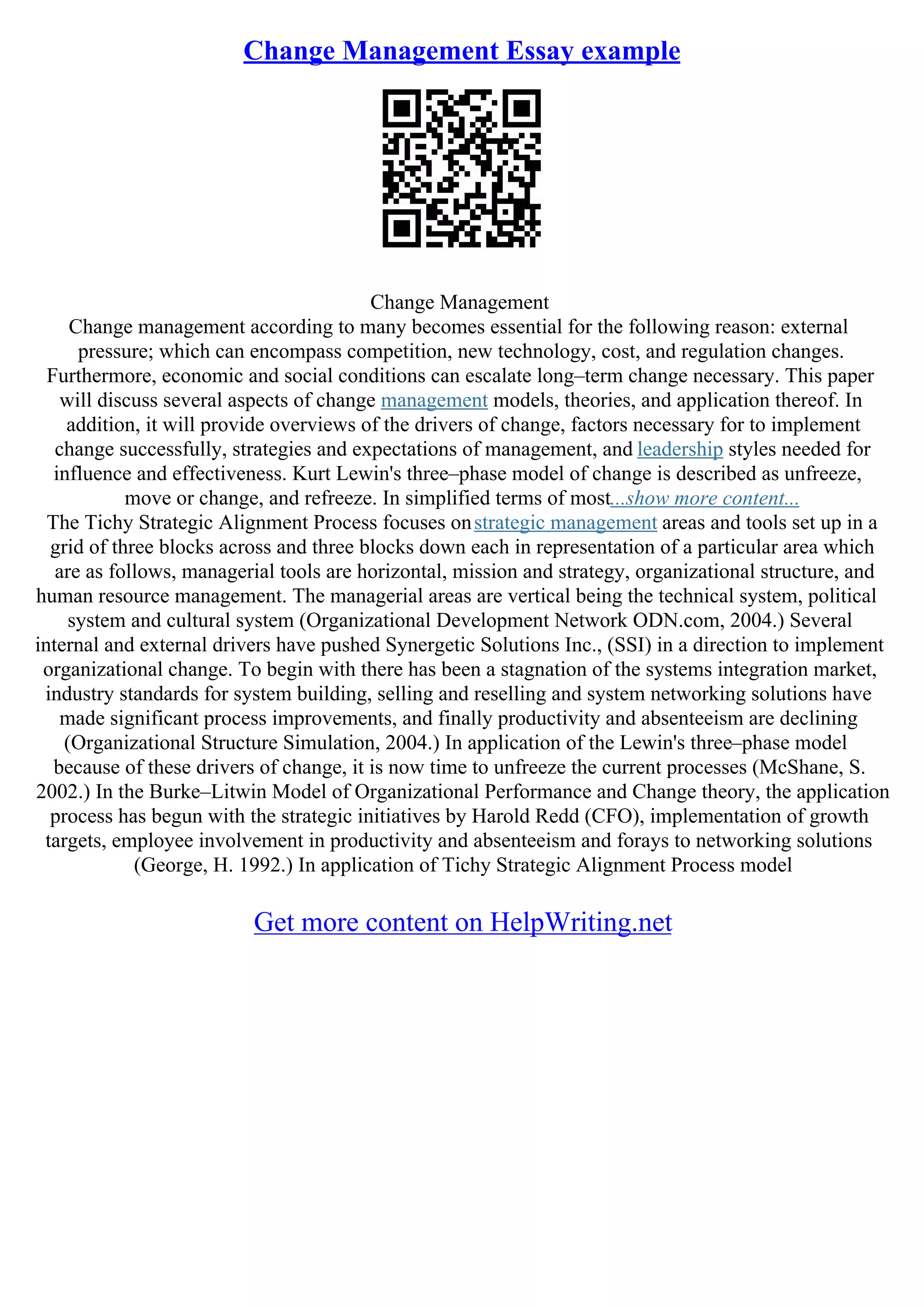 Change Management Essay example

Change Management

Change management according to many becomes essential for the following reason: external pressure; which can encompass competition, new technology, cost, and regulation changes. Furthermore, economic and social conditions can escalate long–term change necessary. This paper will discuss several aspects of change management models, theories, and application thereof. In addition, it will provide overviews of the drivers of change, factors necessary for to implement change successfully, strategies and expectations of management, and leadership styles needed for influence and effectiveness. Kurt Lewin's three–phase model of change is described as unfreeze, move or change, and refreeze. In simplified terms of most...show more content...

The Tichy Strategic Alignment Process focuses on strategic management areas and tools set up in a grid of three blocks across and three blocks down each in representation of a particular area which are as follows, managerial tools are horizontal, mission and strategy, organizational structure, and human resource management. The managerial areas are vertical being the technical system, political system and cultural system (Organizational Development Network ODN.com, 2004.) Several internal and external drivers have pushed Synergetic Solutions Inc., (SSI) in a direction to implement organizational change. To begin with there has been a stagnation of the systems integration market, industry standards for system building, selling and reselling and system networking solutions have made significant process improvements, and finally productivity and absenteeism are declining (Organizational Structure Simulation, 2004.) In application of the Lewin's three–phase model because of these drivers of change, it is now time to unfreeze the current processes (McShane, S. 2002.) In the Burke–Litwin Model of Organizational Performance and Change theory, the application process has begun with the strategic initiatives by Harold Redd (CFO), implementation of growth targets, employee involvement in productivity and absenteeism and forays to networking solutions (George, H. 1992.) In application of Tichy Strategic Alignment Process model

Get more content on HelpWriting.net